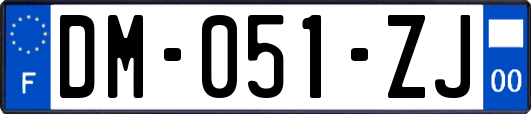 F
DM-051-ZJ
00